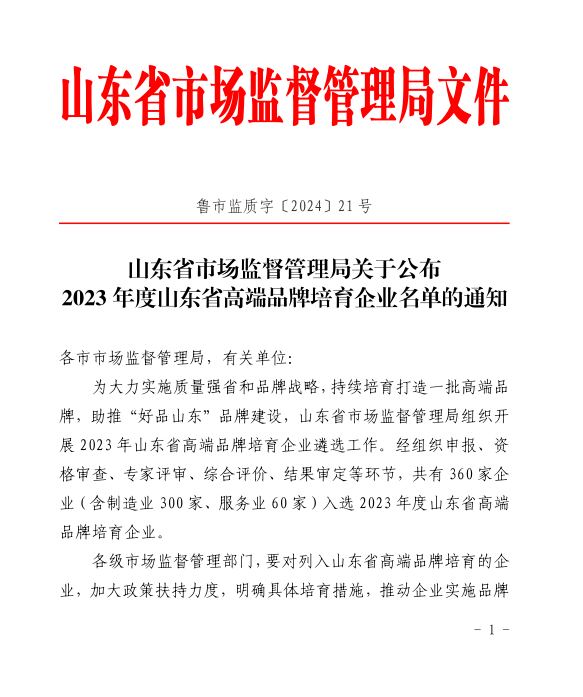 山东省市场监督管理局文件

鲁市监质字〔2024〕21号

山东省市场监督管理局关于公布
2023年度山东省高端品牌培育企业名单的通知

各市市场监督管理局，有关单位:

为大力实施质量强省和品牌战略，持续培育打造一批高端品牌，助推“好品山东”品牌建设，山东省市场监督管理局组织开展2023年山东省高端品牌培育企业遴选工作。经组织申报、资格审查、专家评审、综合评价、结果审定等环节，共有360家企业（含制造业300家、服务业60家）入选2023年度山东省高端品牌培育企业。

各级市场监督管理部门，要对列入山东省高端品牌培育的企业，加大政策扶持力度，明确具体培育措施，推动企业实施品牌

- 1 -